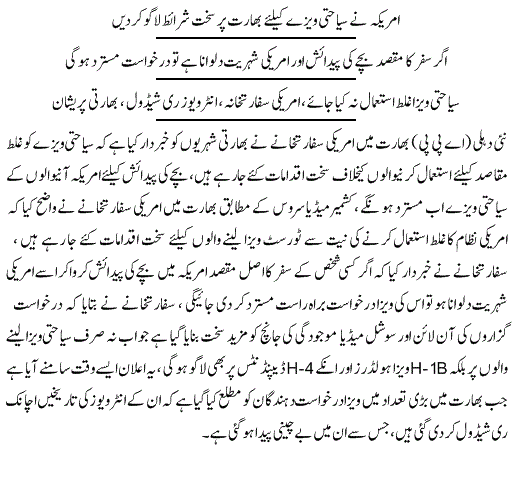 امریکہ نے سیاحتی ویزے کیلئے بھارت پر سخت شرائط لاگو کر دیں

اگر سفر کا مقصد بچے کی پیدائش اور امریکی شہریت دلوانا ہے تو درخواست مسترد ہوگی

سیاحتی ویزا غلط استعمال نہ کیا جائے، امریکی سفارتخانہ، انٹرویوز ری شیڈول، بھارتی پریشان

نئی دہلی (اے پی پی) بھارت میں امریکی سفارتخانے نے بھارتی شہریوں کو خبردار کیا ہے کہ سیاحتی ویزے کو غلط مقاصد کیلئے استعمال کرنیوالوں کیخلاف سخت اقدامات کئے جا رہے ہیں، بچے کی پیدائش کیلئے امریکہ آنیوالوں کے سیاحتی ویزے اب مسترد ہونگے، کشمیر میڈیا سروس کے مطابق بھارت میں امریکی سفارتخانے نے واضح کیا کہ امریکی نظام کا غلط استعمال کرنے کی نیت سے ٹورسٹ ویزا لینے والوں کیلئے سخت اقدامات کئے جا رہے ہیں، سفارتخانے نے خبردار کیا کہ اگر کسی شخص کے سفر کا اصل مقصد امریکہ میں بچے کی پیدائش کروا کر اسے امریکی شہریت دلوانا ہو تو اس کی ویزا درخواست براہ راست مسترد کر دی جائیگی، سفارتخانے نے بتایا کہ درخواست گزاروں کی آن لائن اور سوشل میڈیا موجودگی کی جانچ کو مزید سخت بنایا گیا ہے جو اب نہ صرف سیاحتی ویزا لینے والوں پر بلکہ H-1B ویزا ہولڈرز اور انکے H-4 ڈیپنڈنٹس پر بھی لاگو ہوگی، یہ اعلان ایسے وقت سامنے آیا ہے جب بھارت میں بڑی تعداد میں ویزا درخواست دہندگان کو مطلع کیا گیا ہے کہ ان کے انٹرویوز کی تاریخیں اچانک ری شیڈول کر دی گئی ہیں، جس سے ان میں بے چینی پیدا ہو گئی ہے۔